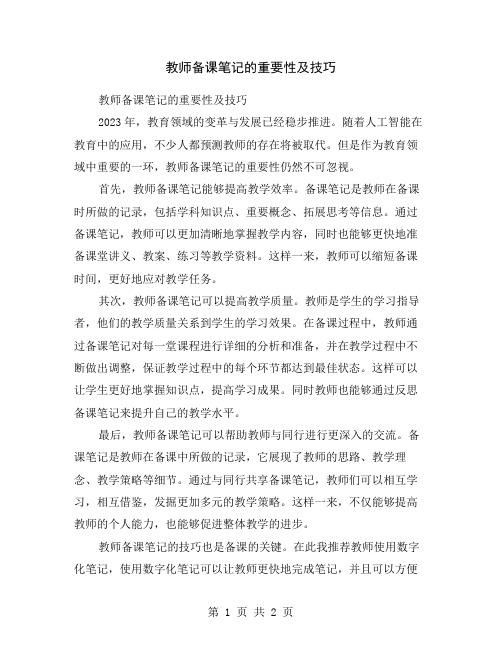 教师备课笔记的重要性及技巧

教师备课笔记的重要性及技巧

2023年，教育领域的变革与发展已经稳步推进。随着人工智能在教育中的应用，不少人都预测教师的存在将被取代。但是作为教育领域中重要的一环，教师备课笔记的重要性仍然不可忽视。

首先，教师备课笔记能够提高教学效率。备课笔记是教师在备课时所做的记录，包括学科知识点、重要概念、拓展思考等信息。通过备课笔记，教师可以更加清晰地掌握教学内容，同时也能够更快地准备课堂讲义、教案、练习等教学资料。这样一来，教师可以缩短备课时间，更好地应对教学任务。

其次，教师备课笔记可以提高教学质量。教师是学生的学习指导者，他们的教学质量关系到学生的学习效果。在备课过程中，教师通过备课笔记对每一堂课程进行详细的分析和准备，并在教学过程中不断做出调整，保证教学过程中的每个环节都达到最佳状态。这样可以让学生更好地掌握知识点，提高学习成果。同时教师也能够通过反思备课笔记来提升自己的教学水平。

最后，教师备课笔记可以帮助教师与同行进行更深入的交流。备课笔记是教师在备课中所做的记录，它展现了教师的思路、教学理念、教学策略等细节。通过与同行共享备课笔记，教师们可以相互学习，相互借鉴，发掘更加多元的教学策略。这样一来，不仅能够提高教师的个人能力，也能够促进整体教学的进步。

教师备课笔记的技巧也是备课的关键。在此我推荐教师使用数字化笔记，使用数字化笔记可以让教师更快地完成笔记，并且可以方便

第 1 页 共 2 页